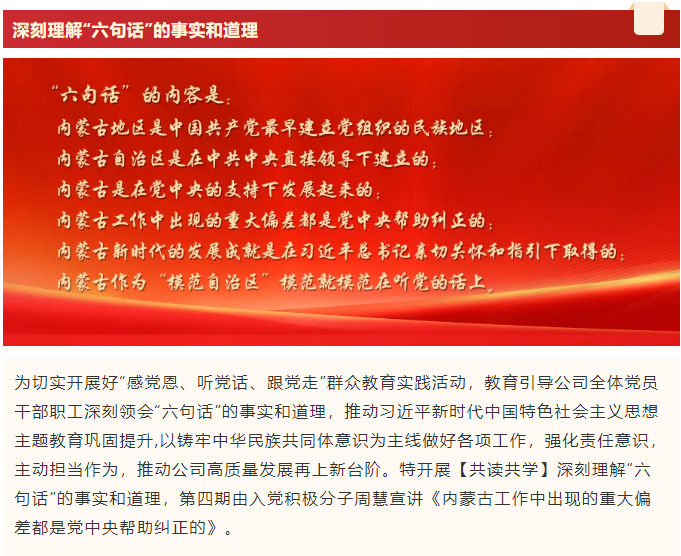 深刻理解“六句话”的事实和道理

“六句话”的内容是：
内蒙古地区是中国共产党最早建立党组织的民族地区；
内蒙古自治区是在中共中央直接领导下建立的；
内蒙古是在党中央的支持下发展起来的；
内蒙古工作中出现的重大偏差都是党中央帮助纠正的；
内蒙古新时代的发展成就是在习近平总书记亲切关怀和指引下取得的；
内蒙古作为“模范自治区”模范就模范在听党的话上。

为切实开展好“感党恩、听党话、跟党走”群众教育实践活动，教育引导公司全体党员干部职工深刻领会“六句话”的事实和道理，推动习近平新时代中国特色社会主义思想主题教育巩固提升,以铸牢中华民族共同体意识为主线做好各项工作，强化责任意识，主动担当作为，推动公司高质量发展再上新台阶。特开展【共读共学】深刻理解“六句话”的事实和道理，第四期由入党积极分子周慧宣讲《内蒙古工作中出现的重大偏差都是党中央帮助纠正的》。